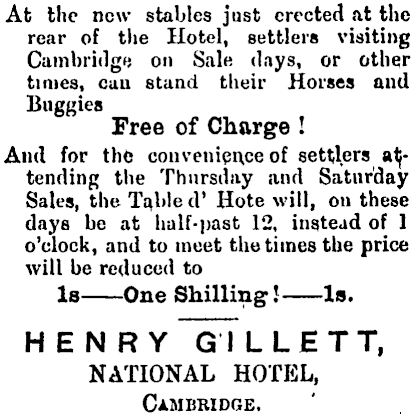 At the new stables just erected at the rear of the Hotel, settlers visiting Cambridge on Sale days, or other times, can stand their Horses and Buggies

Free of Charge!

And for the convenience of settlers attending the Thursday and Saturday Sales, the Table d' Hote will, on these days be at half-past 12, instead of 1 o'clock, and to meet the times the price will be reduced to

1s——One Shilling!——1s.

HENRY GILLETT,

NATIONAL HOTEL,

CAMBRIDGE.